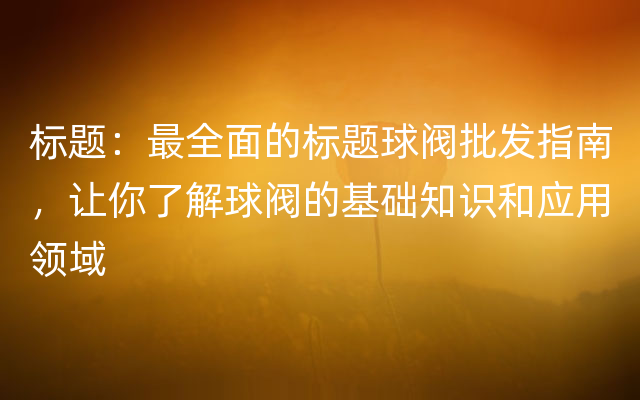 标题：最全面的标题球阀批发指南，让你了解球阀的基础知识和应用领域